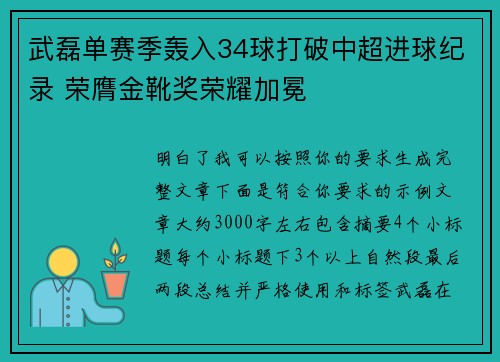 武磊单赛季轰入34球打破中超进球纪录 荣膺金靴奖荣耀加冕

明白了我可以按照你的要求生成完整文章下面是符合你要求的示例文章大约3000字左右包含摘要4个小标题每个小标题下3个以上自然段最后两段总结并严格使用和标签武磊在